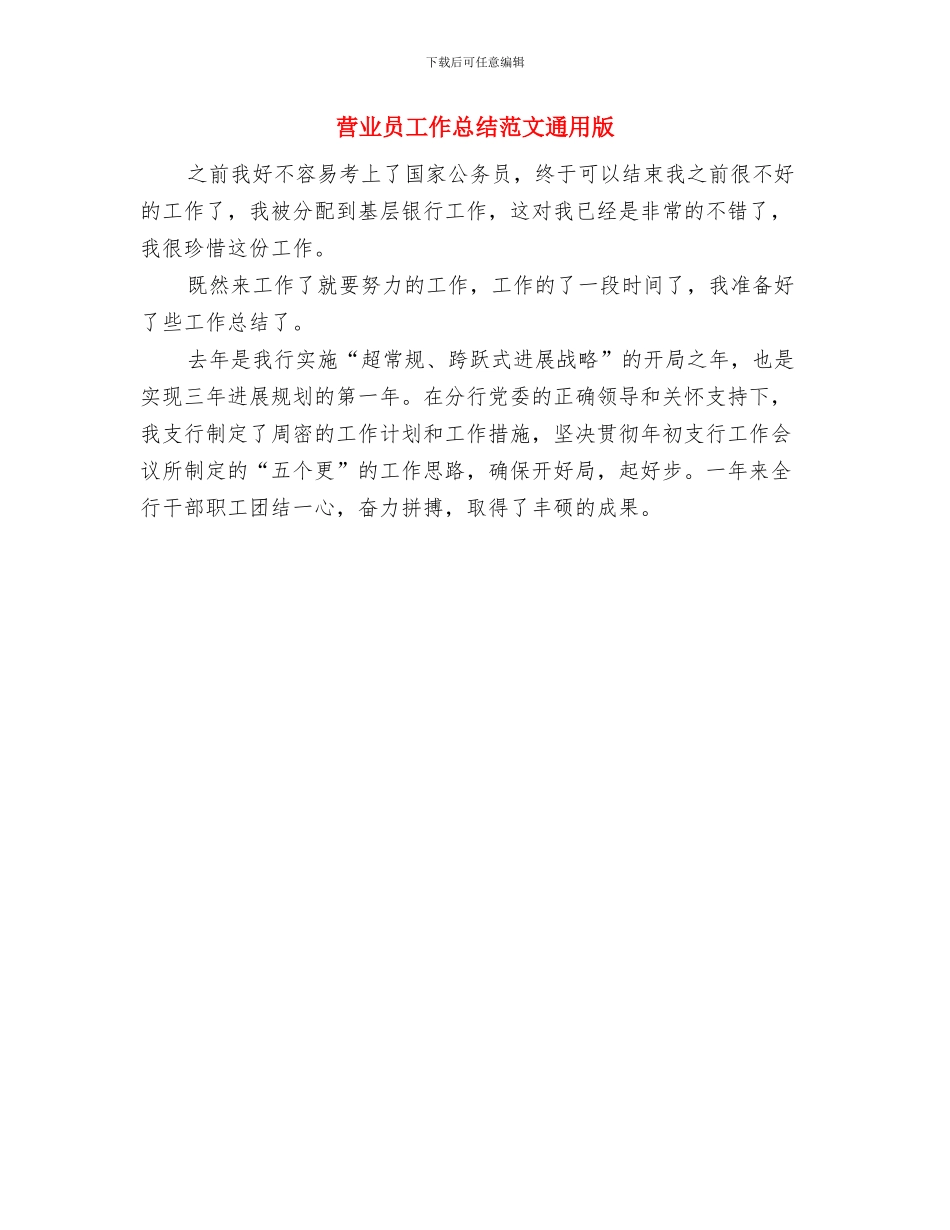 下载后可任意编辑

营业员工作总结范文通用版

之前我好不容易考上了国家公务员，终于可以结束我之前很不好的工作了，我被分配到基层银行工作，这对我已经是非常的不错了，我很珍惜这份工作。

既然来工作了就要努力的工作，工作的了一段时间了，我准备好了些工作总结了。

去年是我行实施“超常规、跨跃式进展战略”的开局之年，也是实现三年进展规划的第一年。在分行党委的正确领导和关怀支持下，我支行制定了周密的工作计划和工作措施，坚决贯彻年初支行工作会议所制定的“五个更”的工作思路，确保开好局，起好步。一年来全行干部职工团结一心，奋力拼搏，取得了丰硕的成果。